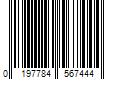 0 197784 567444